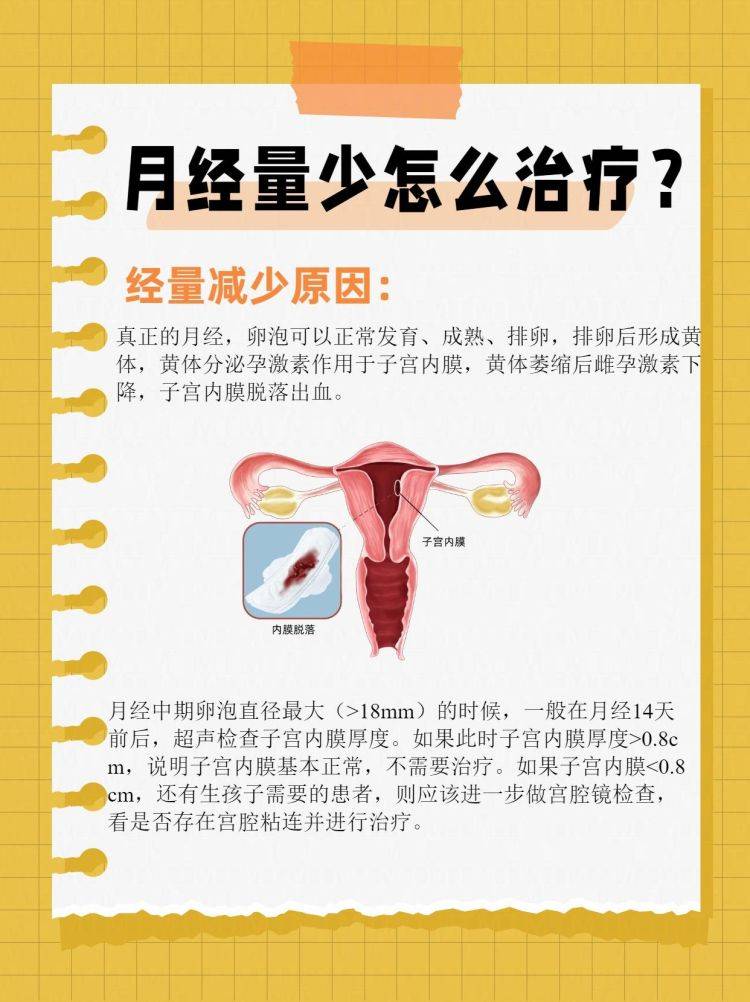 月经量少怎么治疗？

经量减少原因：

真正的月经，卵泡可以正常发育、成熟、排卵，排卵后形成黄体，黄体分泌孕激素作用于子宫内膜，黄体萎缩后雌孕激素下降，子宫内膜脱落出血。

子宫内膜

内膜脱落

月经中期卵泡直径最大（>18mm）的时候，一般在月经14天前后，超声检查子宫内膜厚度。如果此时子宫内膜厚度>0.8cm，说明子宫内膜基本正常，不需要治疗。如果子宫内膜<0.8cm，还有生孩子需要的患者，则应该进一步做宫腔镜检查，看是否存在宫腔粘连并进行治疗。